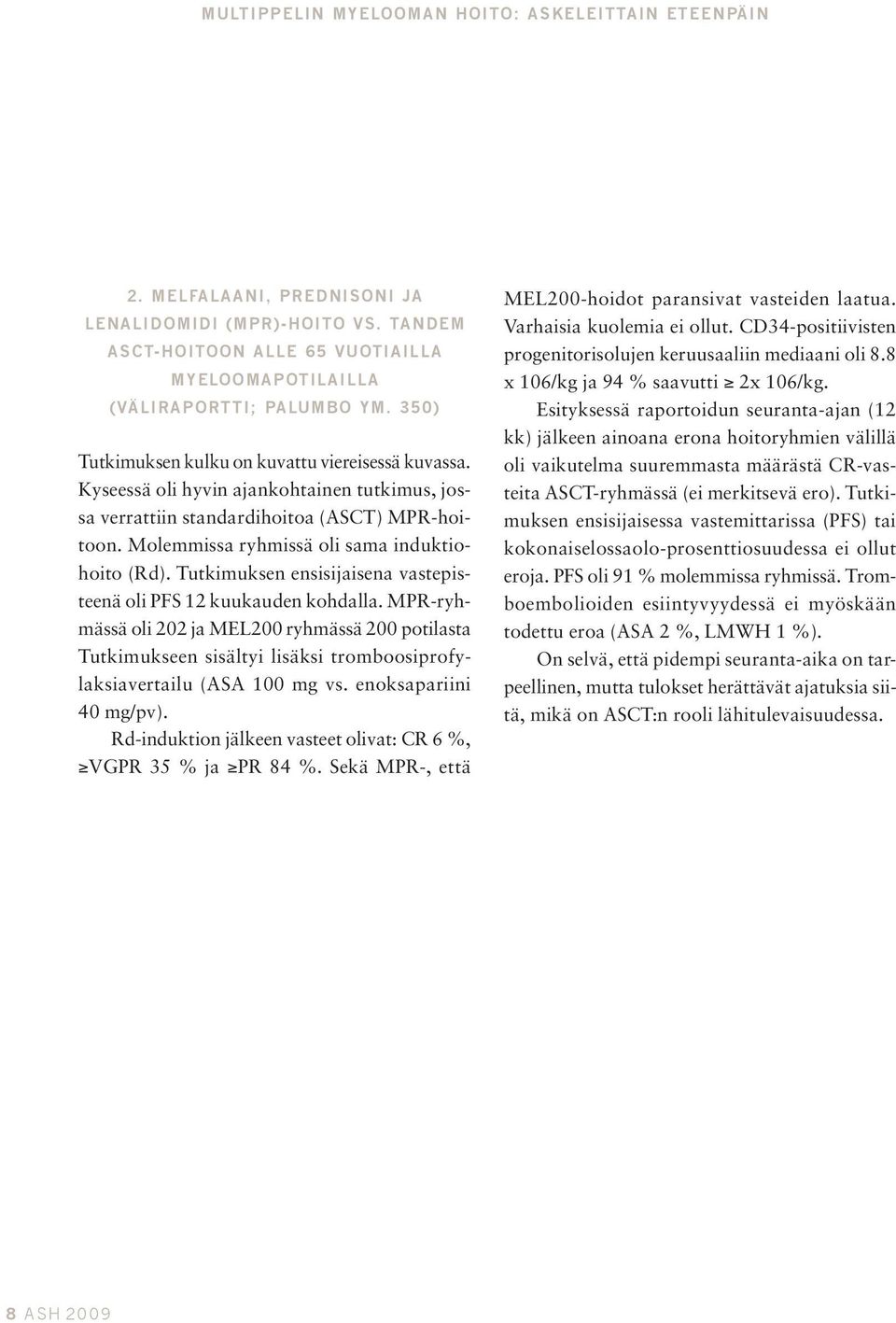 MULTIPPELIN MYELOOMAN HOITO: ASKELEITTAIN ETEENPÄIN

2. MELFALAANI, PREDNISONI JA LENALIDOMIDI (MPR)-HOITO VS. TANDEM ASCT-HOITOON ALLE 65 VUOTIAILLA MYELOOMAPOTILAILLA (VÄLIRAPORTTI; PALUMBO YM. 350)

Tutkimuksen kulku on kuvattu viereisessä kuvassa. Kyseessä oli hyvin ajankohtainen tutkimus, jossa verrattiin standardihoitoa (ASCT) MPR-hoitoon. Molemmissa ryhmissä oli sama induktiohoito (Rd). Tutkimuksen ensisijaisena vastepisteenä oli PFS 12 kuukauden kohdalla. MPR-ryhmässä oli 202 ja MEL200 ryhmässä 200 potilasta Tutkimukseen sisältyi lisäksi tromboosiprofylaksiavertailu (ASA 100 mg vs. enoksapariini 40 mg/pv).

Rd-induktion jälkeen vasteet olivat: CR 6 %, ≥VGPR 35 % ja ≥PR 84 %. Sekä MPR-, että MEL200-hoidot paransivat vasteiden laatua. Varhaisia kuolemia ei ollut. CD34-positiivisten progenitorisolujen keruusaaliin mediaani oli 8.8 x 106/kg ja 94 % saavutti ≥ 2x 106/kg.

Esityksessä raportoidun seuranta-ajan (12 kk) jälkeen ainoana erona hoitoryhmien välillä oli vaikutelma suuremmasta määrästä CR-vasteita ASCT-ryhmässä (ei merkitsevä ero). Tutkimuksen ensisijaisessa vastemittarissa (PFS) tai kokonaiselossaolo-prosenttiosuudessa ei ollut eroja. PFS oli 91 % molemmissa ryhmissä. Tromboembolioiden esiintyvyydessä ei myöskään todettu eroa (ASA 2 %, LMWH 1 %).

On selvä, että pidempi seuranta-aika on tarpeellinen, mutta tulokset herättävät ajatuksia siitä, mikä on ASCT:n rooli lähitulevaisuudessa.

8 ASH 2009